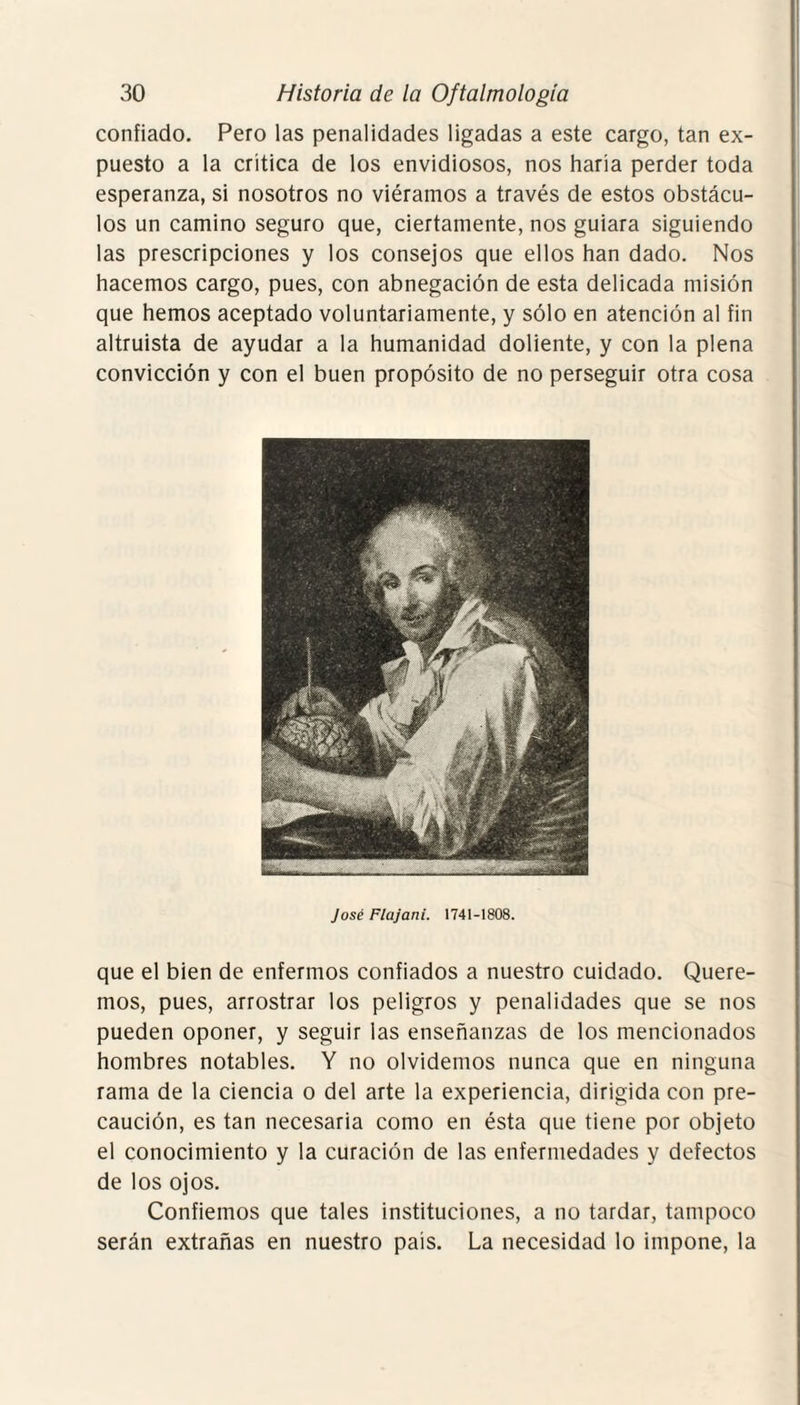 30 Historia de la Oftalmología

confiado. Pero las penalidades ligadas a este cargo, tan expuesto a la crítica de los envidiosos, nos haría perder toda esperanza, si nosotros no viéramos a través de estos obstáculos un camino seguro que, ciertamente, nos guiara siguiendo las prescripciones y los consejos que ellos han dado. Nos hacemos cargo, pues, con abnegación de esta delicada misión que hemos aceptado voluntariamente, y sólo en atención al fin altruista de ayudar a la humanidad doliente, y con la plena convicción y con el buen propósito de no perseguir otra cosa

José Flajani. 1741-1808.

que el bien de enfermos confiados a nuestro cuidado. Queremos, pues, arrostrar los peligros y penalidades que se nos pueden oponer, y seguir las enseñanzas de los mencionados hombres notables. Y no olvidemos nunca que en ninguna rama de la ciencia o del arte la experiencia, dirigida con precaución, es tan necesaria como en ésta que tiene por objeto el conocimiento y la curación de las enfermedades y defectos de los ojos.

Confiemos que tales instituciones, a no tardar, tampoco serán extrañas en nuestro país. La necesidad lo impone, la